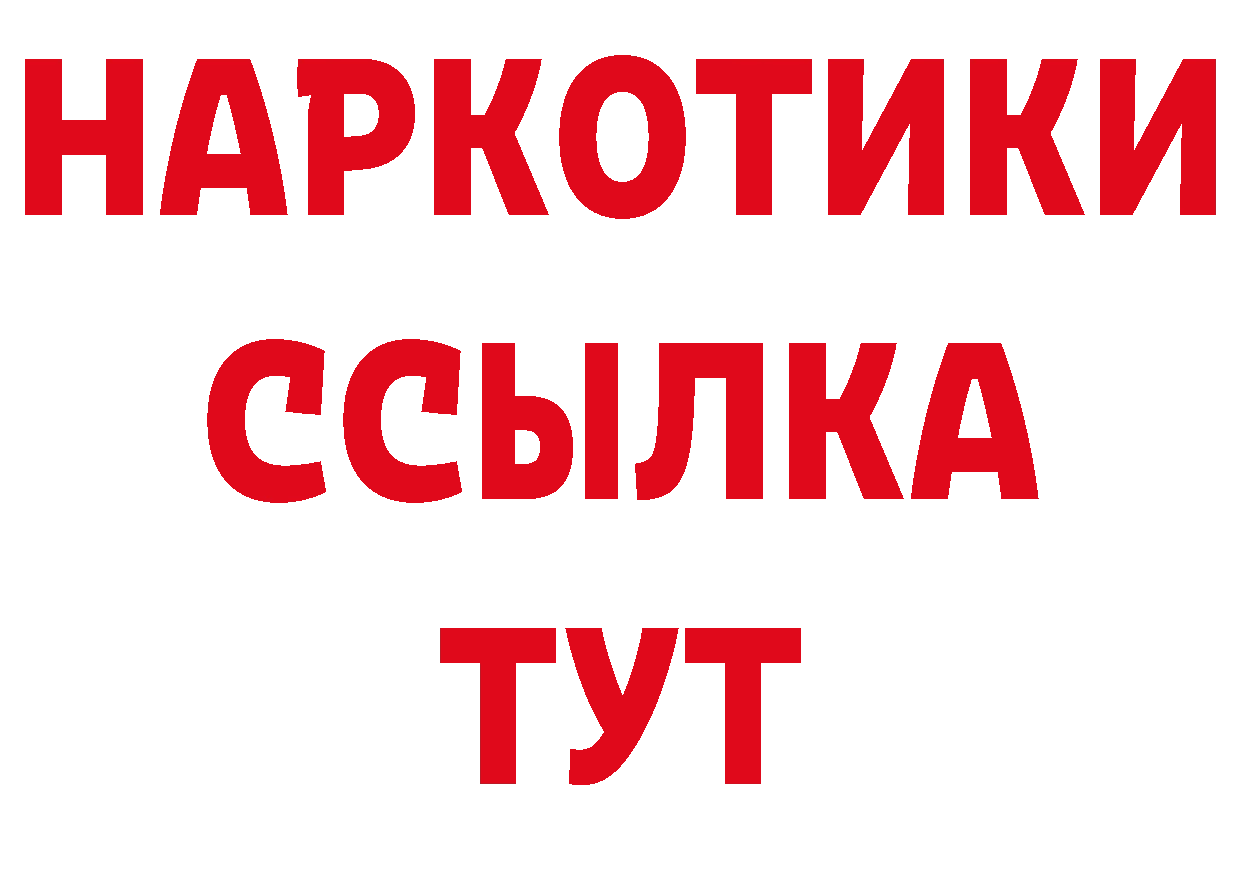 НАРКОТИКИ
ССЫЛКА
ТУТ